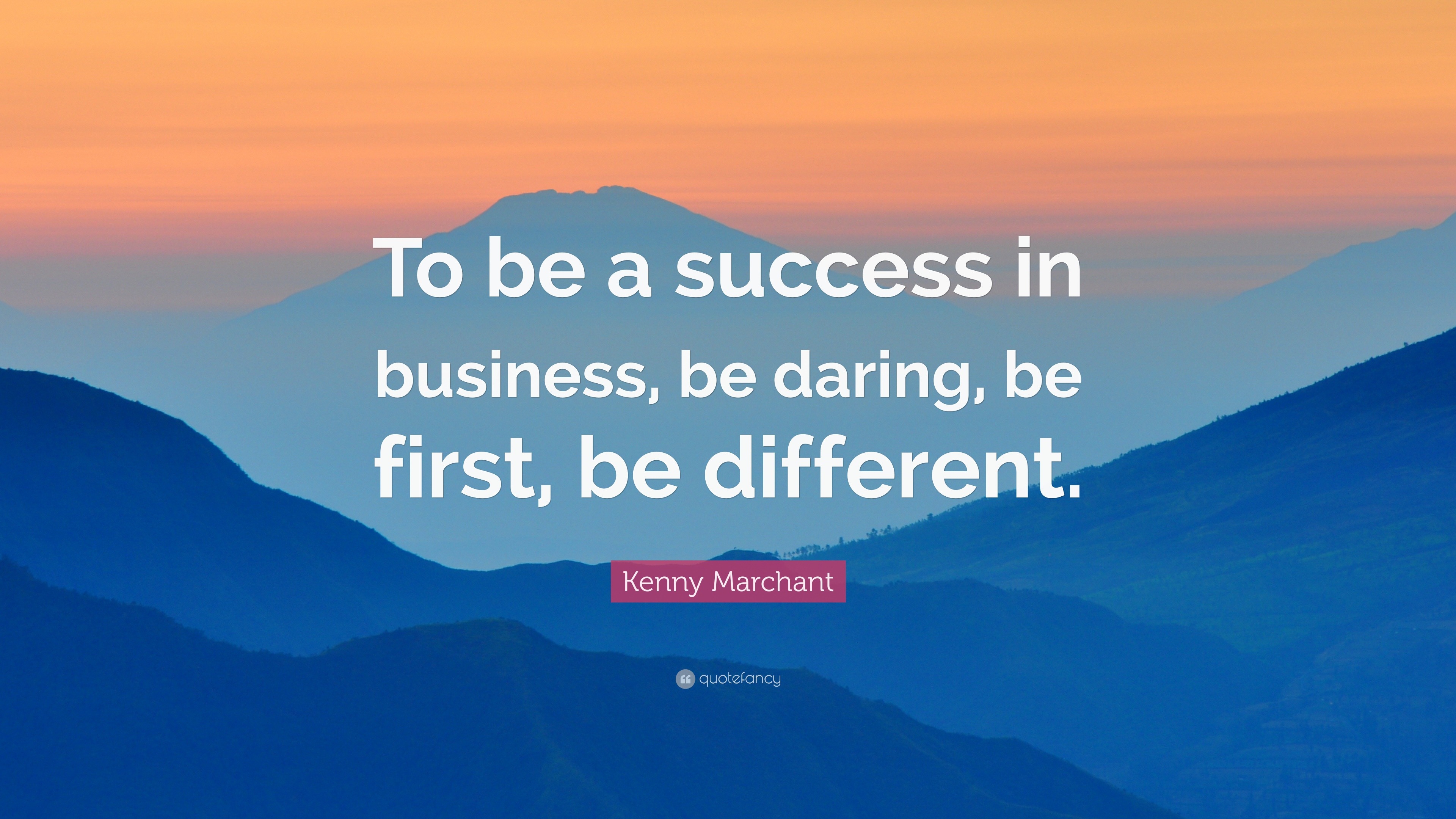 To be a success in business, be daring, be first, be different.

Kenny Marchant

quotefancy